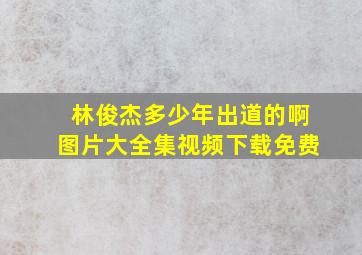 林俊杰多少年出道的啊
图片大全集视频下载免费